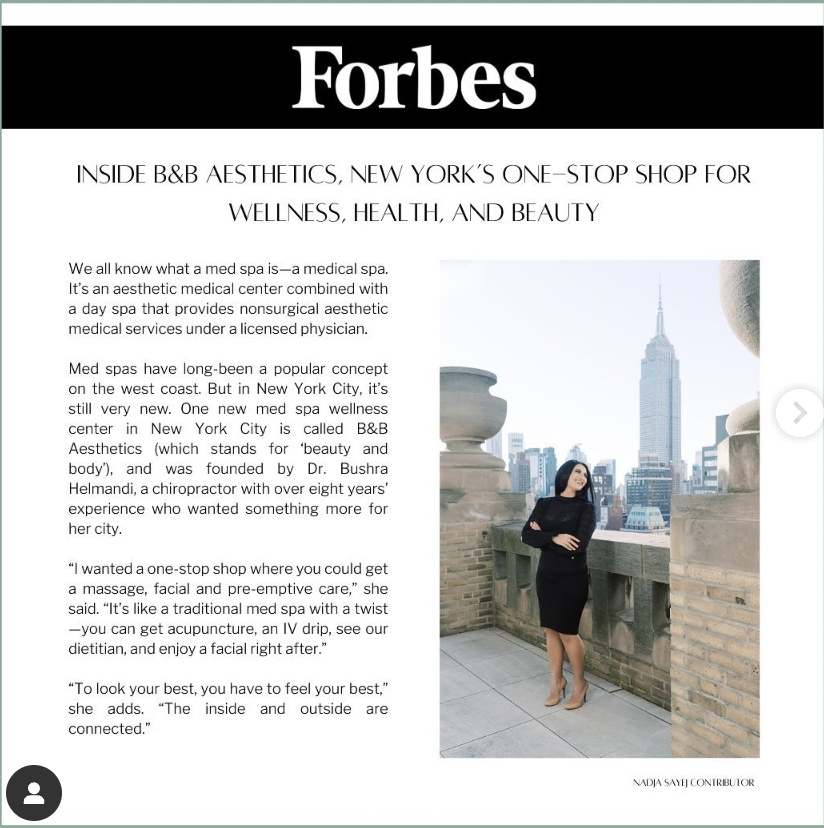 Forbes

INSIDE B&B AESTHETICS, NEW YORK'S ONE-STOP SHOP FOR WELLNESS, HEALTH, AND BEAUTY

We all know what a med spa is—a medical spa. It's an aesthetic medical center combined with a day spa that provides nonsurgical aesthetic medical services under a licensed physician.

Med spas have long-been a popular concept on the west coast. But in New York City, it's still very new. One new med spa wellness center in New York City is called B&B Aesthetics (which stands for 'beauty and body'), and was founded by Dr. Bushra Helmandi, a chiropractor with over eight years' experience who wanted something more for her city.

"I wanted a one-stop shop where you could get a massage, facial and pre-emptive care," she said. "It's like a traditional med spa with a twist —you can get acupuncture, an IV drip, see our dietitian, and enjoy a facial right after."

"To look your best, you have to feel your best," she adds. "The inside and outside are connected."

NADJA SAYEJ CONTRIBUTOR